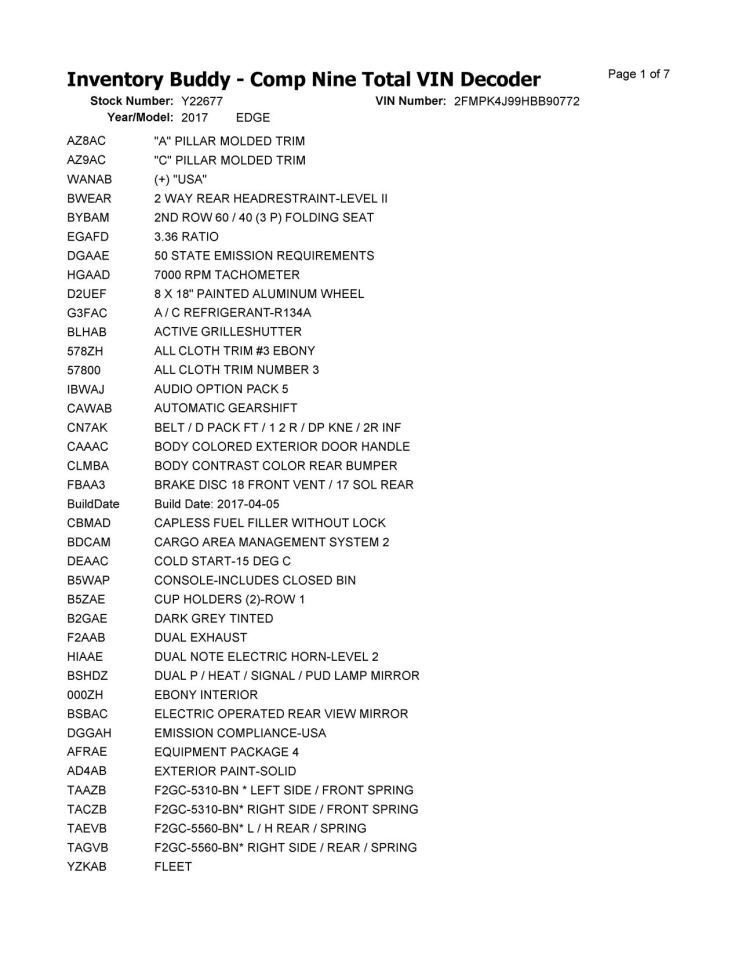 Inventory Buddy - Comp Nine Total VIN Decoder

Page 1 of 7

Stock Number: Y22677 VIN Number: 2FMPK4J99HBB90772
Year/Model: 2017 EDGE

AZ8AC "A" PILLAR MOLDED TRIM
AZ9AC "C" PILLAR MOLDED TRIM
WANAB (+) "USA"
BWEAR 2 WAY REAR HEADRESTRAINT-LEVEL II
BYBAM 2ND ROW 60 / 40 (3 P) FOLDING SEAT
EGAFD 3.36 RATIO
DGAAE 50 STATE EMISSION REQUIREMENTS
HGAAD 7000 RPM TACHOMETER
D2UEF 8 X 18" PAINTED ALUMINUM WHEEL
G3FAC A / C REFRIGERANT-R134A
BLHAB ACTIVE GRILLESHUTTER
578ZH ALL CLOTH TRIM #3 EBONY
57800 ALL CLOTH TRIM NUMBER 3
IBWAJ AUDIO OPTION PACK 5
CAWAB AUTOMATIC GEARSHIFT
CN7AK BELT / D PACK FT / 1 2 R / DP KNE / 2R INF
CAAAC BODY COLORED EXTERIOR DOOR HANDLE
CLMBA BODY CONTRAST COLOR REAR BUMPER
FBAA3 BRAKE DISC 18 FRONT VENT / 17 SOL REAR
BuildDate Build Date: 2017-04-05
CBMAD CAPLESS FUEL FILLER WITHOUT LOCK
BDCAM CARGO AREA MANAGEMENT SYSTEM 2
DEAAC COLD START-15 DEG C
B5WAP CONSOLE-INCLUDES CLOSED BIN
B5ZAE CUP HOLDERS (2)-ROW 1
B2GAE DARK GREY TINTED
F2AAB DUAL EXHAUST
HIAAE DUAL NOTE ELECTRIC HORN-LEVEL 2
BSHDZ DUAL P / HEAT / SIGNAL / PUD LAMP MIRROR
000ZH EBONY INTERIOR
BSBAC ELECTRIC OPERATED REAR VIEW MIRROR
DGGAH EMISSION COMPLIANCE-USA
AFRAE EQUIPMENT PACKAGE 4
AD4AB EXTERIOR PAINT-SOLID
TAAZB F2GC-5310-BN * LEFT SIDE / FRONT SPRING
TACZB F2GC-5310-BN* RIGHT SIDE / FRONT SPRING
TAEVB F2GC-5560-BN* L / H REAR / SPRING
TAGVB F2GC-5560-BN* RIGHT SIDE / REAR / SPRING
YZKAB FLEET